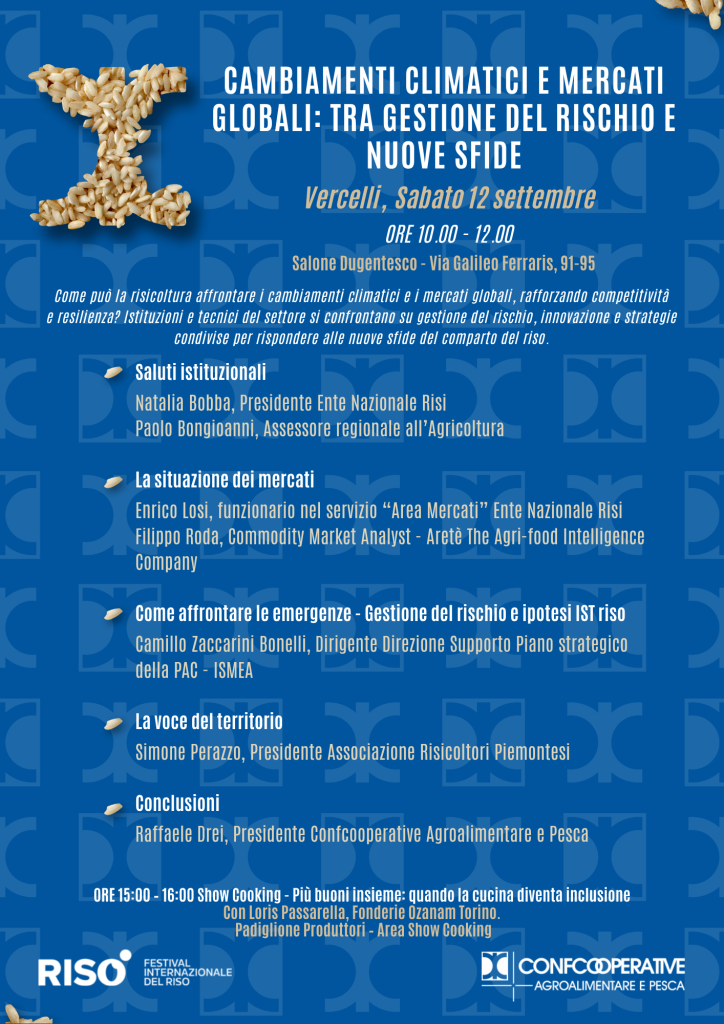 CAMBIAMENTI CLIMATICI E MERCATI GLOBALI: TRA GESTIONE DEL RISCHIO E NUOVE SFIDE

Vercelli, Sabato 12 settembre

ORE 10.00 - 12.00

Salone Dugentesco - Via Galileo Ferraris, 91-95

Come può la risicoltura affrontare i cambiamenti climatici e i mercati globali, rafforzando competitività e resilienza? Istituzioni e tecnici del settore si confrontano su gestione del rischio, innovazione e strategie condivise per rispondere alle nuove sfide del comparto del riso.

Saluti istituzionali
Natalia Bobba, Presidente Ente Nazionale Risi
Paolo Bongioanni, Assessore regionale all'Agricoltura

La situazione dei mercati
Enrico Losi, funzionario nel servizio "Area Mercati" Ente Nazionale Risi
Filippo Roda, Commodity Market Analyst - Aretè The Agri-food Intelligence Company

Come affrontare le emergenze - Gestione del rischio e ipotesi IST riso
Camillo Zaccarini Bonelli, Dirigente Direzione Supporto Piano strategico della PAC - ISMEA

La voce del territorio
Simone Perazzo, Presidente Associazione Risicoltori Piemontesi

Conclusioni
Raffaele Drei, Presidente Confcooperative Agroalimentare e Pesca

ORE 15:00 - 16:00 Show Cooking - Più buoni insieme: quando la cucina diventa inclusione
Con Loris Passarella, Fonderie Ozanam Torino.
Padiglione Produttori - Area Show Cooking

RISO FESTIVAL INTERNAZIONALE DEL RISO

CONFCOOPERATIVE AGROALIMENTARE E PESCA